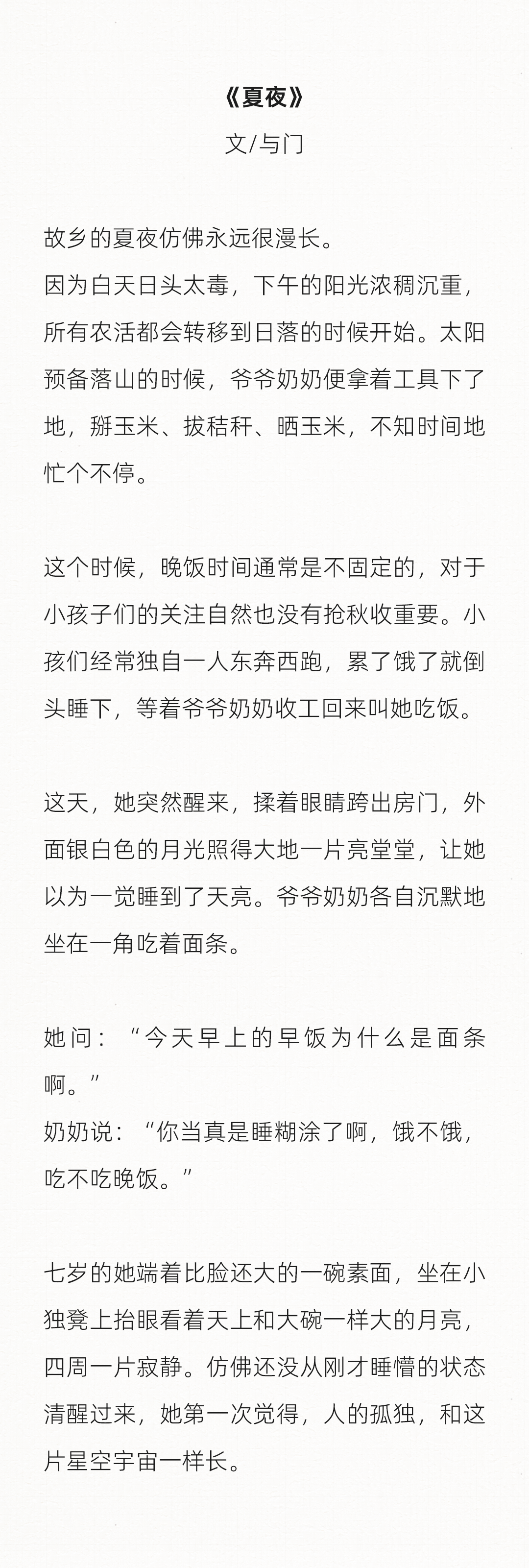 《夏夜》
文/与门

故乡的夏夜仿佛永远很漫长。
因为白天日头太毒，下午的阳光浓稠沉重，所有农活都会转移到日落的时候开始。太阳预备落山的时候，爷爷奶奶便拿着工具下了地，掰玉米、拔秸秆、晒玉米，不知时间地忙个不停。

这个时候，晚饭时间通常是不固定的，对于小孩子们的关注自然也没有抢秋收重要。小孩们经常独自一人东奔西跑，累了饿了就倒头睡下，等着爷爷奶奶收工回来叫她吃饭。

这天，她突然醒来，揉着眼睛跨出房门，外面银白色的月光照得大地一片亮堂堂，让她以为一觉睡到了天亮。爷爷奶奶各自沉默地坐在一角吃着面条。

她问：“今天早上的早饭为什么是面条啊。”
奶奶说：“你当真是睡糊涂了啊，饿不饿，吃不吃晚饭。”

七岁的她端着比脸还大的一碗素面，坐在小独凳上抬眼看着天上和大碗一样大的月亮，四周一片寂静。仿佛还没从刚才睡懵的状态清醒过来，她第一次觉得，人的孤独，和这片星空宇宙一样长。